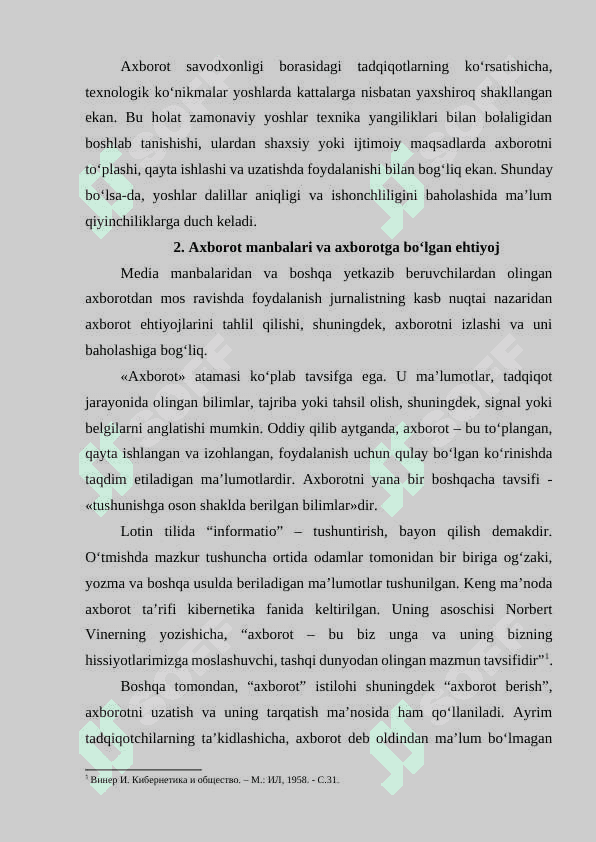 Axborot savodxonligi borasidagi tadqiqotlarning ko‘rsatishicha, texnologik ko‘nikmalar yoshlarda kattalarga nisbatan yaxshiroq shakllangan ekan. Bu holat zamonaviy yoshlar texnika yangiliklari bilan bolaligidan boshlab tanishishi, ulardan shaxsiy yoki ijtimoiy maqsadlarda axborotni to‘plashi, qayta ishlashi va uzatishda foydalanishi bilan bog‘liq ekan. Shunday bo‘lsa-da, yoshlar dalillar aniqligi va ishonchliligini baholashida ma’lum qiyinchiliklarga duch keladi.

2. Axborot manbalari va axborotga bo‘lgan ehtiyoj

Media manbalaridan va boshqa yetkazib beruvchilardan olingan axborotdan mos ravishda foydalanish jurnalistning kasb nuqtai nazaridan axborot ehtiyojlarini tahlil qilishi, shuningdek, axborotni izlashi va uni baholashiga bog‘liq.

«Axborot» atamasi ko‘plab tavsifga ega. U ma’lumotlar, tadqiqot jarayonida olingan bilimlar, tajriba yoki tahsil olish, shuningdek, signal yoki belgilarni anglatishi mumkin. Oddiy qilib aytganda, axborot – bu to‘plangan, qayta ishlangan va izohlangan, foydalanish uchun qulay bo‘lgan ko‘rinishda taqdim etiladigan ma’lumotlardir. Axborotni yana bir boshqacha tavsifi - «tushunishga oson shaklda berilgan bilimlar»dir.

Lotin tilida “informatio” – tushuntirish, bayon qilish demakdir. O‘tmishda mazkur tushuncha ortida odamlar tomonidan bir biriga og‘zaki, yozma va boshqa usulda beriladigan ma’lumotlar tushunilgan. Keng ma’noda axborot ta’rifi kibernetika fanida keltirilgan. Uning asoschisi Norbert Vinerning yozishicha, “axborot – bu biz unga va uning bizning hissiyotlarimizga moslashuvchi, tashqi dunyodan olingan mazmun tavsifidir”$^1$.

Boshqa tomondan, “axborot” istilohi shuningdek “axborot berish”, axborotni uzatish va uning tarqatish ma’nosida ham qo‘llaniladi. Ayrim tadqiqotchilarning ta’kidlashicha, axborot deb oldindan ma’lum bo‘lmagan

$^1$ Винер И. Кибернетика и общество. – М.: ИЛ, 1958. - С.31.